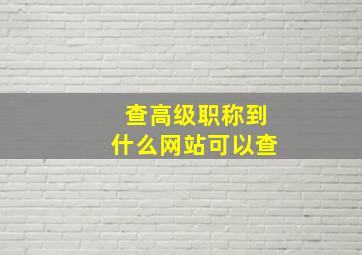 查高级职称到
什么网站可以查